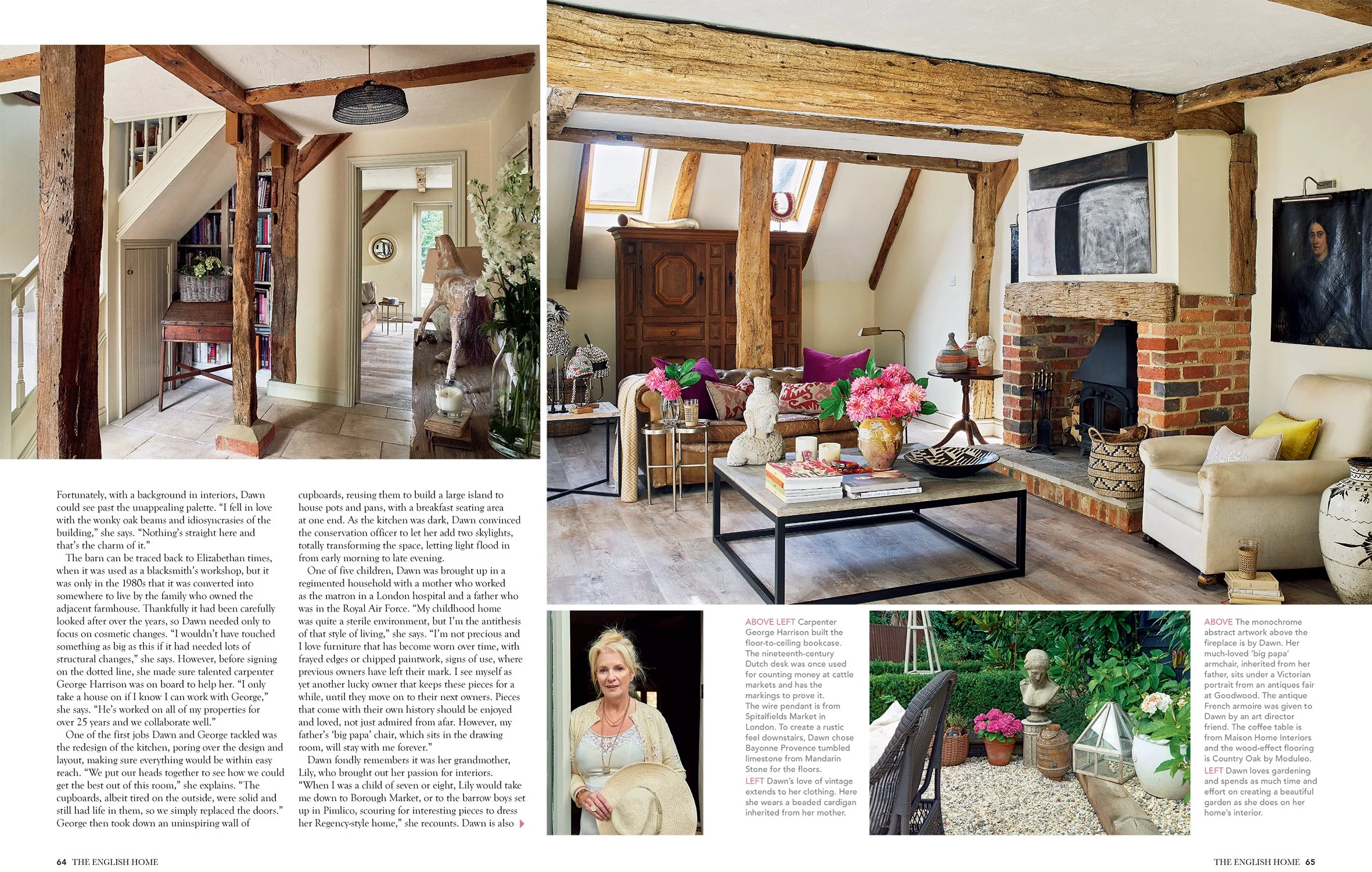 Fortunately, with a background in interiors, Dawn could see past the unappealing palette. "I fell in love with the wonky oak beams and idiosyncrasies of the building," she says. "Nothing's straight here and that's the charm of it."

The barn can be traced back to Elizabethan times, when it was used as a blacksmith's workshop, but it was only in the 1980s that it was converted into somewhere to live by the family who owned the adjacent farmhouse. Thankfully it had been carefully looked after over the years, so Dawn needed only to focus on cosmetic changes. "I wouldn't have touched something as big as this if it had needed lots of structural changes," she says. However, before signing on the dotted line, she made sure talented carpenter George Harrison was on board to help her. "I only take a house on if I know I can work with George," she says. "He's worked on all of my properties for over 25 years and we collaborate well."

One of the first jobs Dawn and George tackled was the redesign of the kitchen, poring over the design and layout, making sure everything would be within easy reach. "We put our heads together to see how we could get the best out of this room," she explains. "The cupboards, albeit tired on the outside, were solid and still had life in them, so we simply replaced the doors." George then took down an uninspiring wall of cupboards, reusing them to build a large island to house pots and pans, with a breakfast seating area at one end. As the kitchen was dark, Dawn convinced the conservation officer to let her add two skylights, totally transforming the space, letting light flood in from early morning to late evening.

One of five children, Dawn was brought up in a regimented household with a mother who worked as the matron in a London hospital and a father who was in the Royal Air Force. "My childhood home was quite a sterile environment, but I'm the antithesis of that style of living," she says. "I'm not precious and I love furniture that has become worn over time, with frayed edges or chipped paintwork, signs of use, where previous owners have left their mark. I see myself as yet another lucky owner that keeps these pieces for a while, until they move on to their next owners. Pieces that come with their own history should be enjoyed and loved, not just admired from afar. However, my father's 'big papa' chair, which sits in the drawing room, will stay with me forever."

Dawn fondly remembers it was her grandmother, Lily, who brought out her passion for interiors. "When I was a child of seven or eight, Lily would take me down to Borough Market, or to the barrow boys set up in Pimlico, scouring for interesting pieces to dress her Regency-style home," she recounts. Dawn is also

ABOVE LEFT Carpenter George Harrison built the floor-to-ceiling bookcase. The nineteenth-century Dutch desk was once used for counting money at cattle markets and has the markings to prove it. The wire pendant is from Spitalfields Market in London. To create a rustic feel downstairs, Dawn chose Bayonne Provence tumbled limestone from Mandarin Stone for the floors. LEFT Dawn's love of vintage extends to her clothing. Here she wears a beaded cardigan inherited from her mother.

ABOVE The monochrome abstract artwork above the fireplace is by Dawn. Her much-loved 'big papa' armchair, inherited from her father, sits under a Victorian portrait from an antiques fair at Goodwood. The antique French armoire was given to Dawn by an art director friend. The coffee table is from Maison Home Interiors and the wood-effect flooring is Country Oak by Moduleo. LEFT Dawn loves gardening and spends as much time and effort on creating a beautiful garden as she does on her home's interior.

64 THE ENGLISH HOME

THE ENGLISH HOME 65